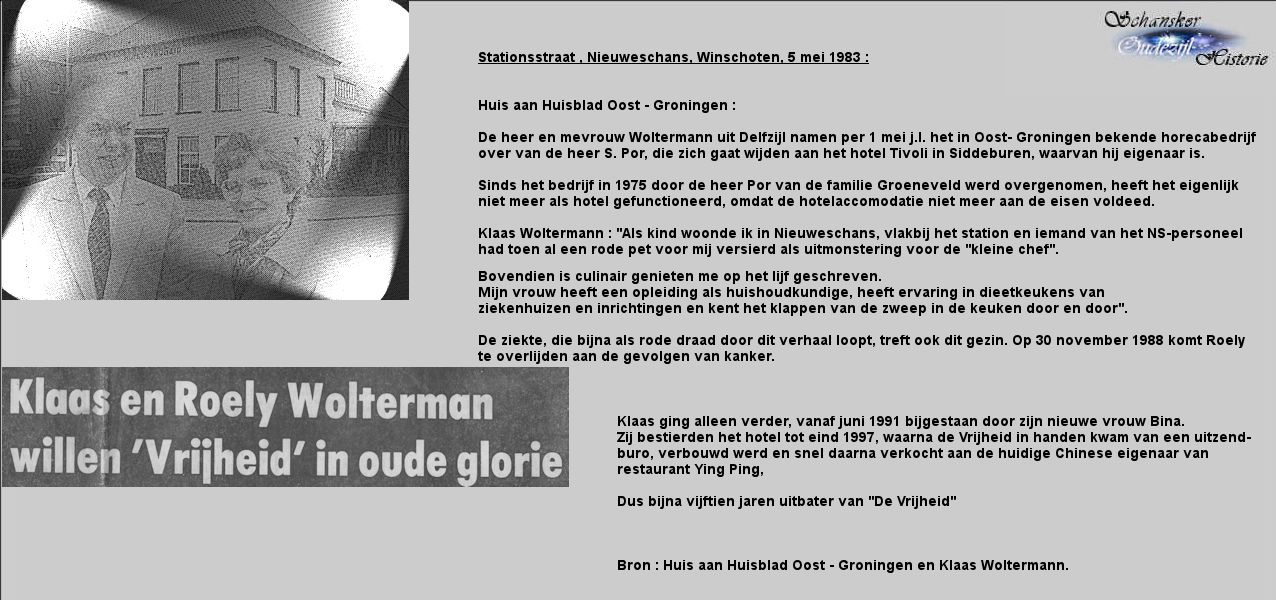 Schansker Oudezijl Historie

Stationsstraat , Nieuweschans, Winschoten, 5 mei 1983 :

Huis aan Huisblad Oost - Groningen :

De heer en mevrouw Woltermann uit Delfzijl namen per 1 mei j.l. het in Oost- Groningen bekende horecabedrijf over van de heer S. Por, die zich gaat wijden aan het hotel Tivoli in Siddeburen, waarvan hij eigenaar is.

Sinds het bedrijf in 1975 door de heer Por van de familie Groeneveld werd overgenomen, heeft het eigenlijk niet meer als hotel gefunctioneerd, omdat de hotelaccomodatie niet meer aan de eisen voldeed.

Klaas Woltermann : "Als kind woonde ik in Nieuweschans, vlakbij het station en iemand van het NS-personeel had toen al een rode pet voor mij versierd als uitmonstering voor de "kleine chef".

Bovendien is culinair genieten me op het lijf geschreven.
Mijn vrouw heeft een opleiding als huishoudkundige, heeft ervaring in dieetkeukens van ziekenhuizen en inrichtingen en kent het klappen van de zweep in de keuken door en door".

De ziekte, die bijna als rode draad door dit verhaal loopt, treft ook dit gezin. Op 30 november 1988 komt Roely te overlijden aan de gevolgen van kanker.

Klaas en Roely Wolterman willen 'Vrijheid' in oude glorie

Klaas ging alleen verder, vanaf juni 1991 bijgestaan door zijn nieuwe vrouw Bina.
Zij bestierden het hotel tot eind 1997, waarna de Vrijheid in handen kwam van een uitzendburo, verbouwd werd en snel daarna verkocht aan de huidige Chinese eigenaar van restaurant Ying Ping,

Dus bijna vijftien jaren uitbater van "De Vrijheid"

Bron : Huis aan Huisblad Oost - Groningen en Klaas Woltermann.